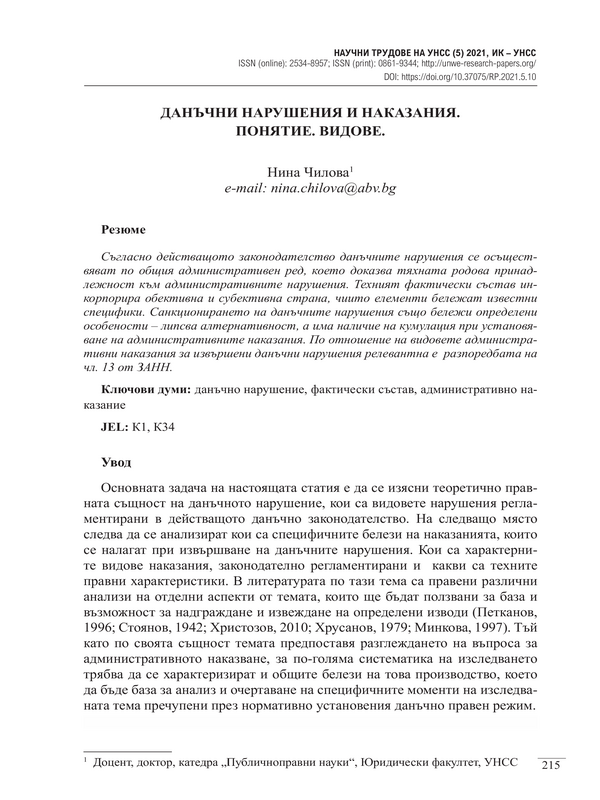 НАУЧНИ ТРУДОВЕ НА УНСС (5) 2021, ИК – УНСС
ISSN (online): 2534-8957; ISSN (print): 0861-9344; http://unwe-research-papers.org/
DOI: https://doi.org/10.37075/RP.2021.5.10

ДАНЪЧНИ НАРУШЕНИЯ И НАКАЗАНИЯ. ПОНЯТИЕ. ВИДОВЕ.

Нина Чилова$^1$
e-mail: nina.chilova@abv.bg

Резюме

Съгласно действащото законодателство данъчните нарушения се осъществяват по общия административен ред, което доказва тяхната родова принадлежност към административните нарушения. Техният фактически състав инкорпорира обективна и субективна страна, чиито елементи бележат известни специфики. Санкционирането на данъчните нарушения също бележи определени особености – липсва алтернативност, а има наличие на кумулация при установяване на административните наказания. По отношение на видовете административни наказания за извършени данъчни нарушения релевантна е разпоредбата на чл. 13 от ЗАНН.

Ключови думи: данъчно нарушение, фактически състав, административно наказание

JEL: K1, K34

Увод

Основната задача на настоящата статия е да се изясни теоретично правната същност на данъчното нарушение, кои са видовете нарушения регламентирани в действащото данъчно законодателство. На следващо място следва да се анализират кои са специфичните белези на наказанията, които се налагат при извършване на данъчните нарушения. Кои са характерните видове наказания, законодателно регламентирани и какви са техните правни характеристики. В литературата по тази тема са правени различни анализи на отделни аспекти от темата, които ще бъдат ползвани за база и възможност за надграждане и извеждане на определени изводи (Петканов, 1996; Стоянов, 1942; Христозов, 2010; Хрусанов, 1979; Минкова, 1997). Тъй като по своята същност темата предпоставя разглеждането на въпроса за административното наказване, за по-голяма систематика на изследването трябва да се характеризират и общите белези на това производство, което да бъде база за анализ и очертаване на специфичните моменти на изследваната тема пречупени през нормативно установения данъчно правен режим.

$^1$ Доцент, доктор, катедра „Публичноправни науки“, Юридически факултет, УНСС

215